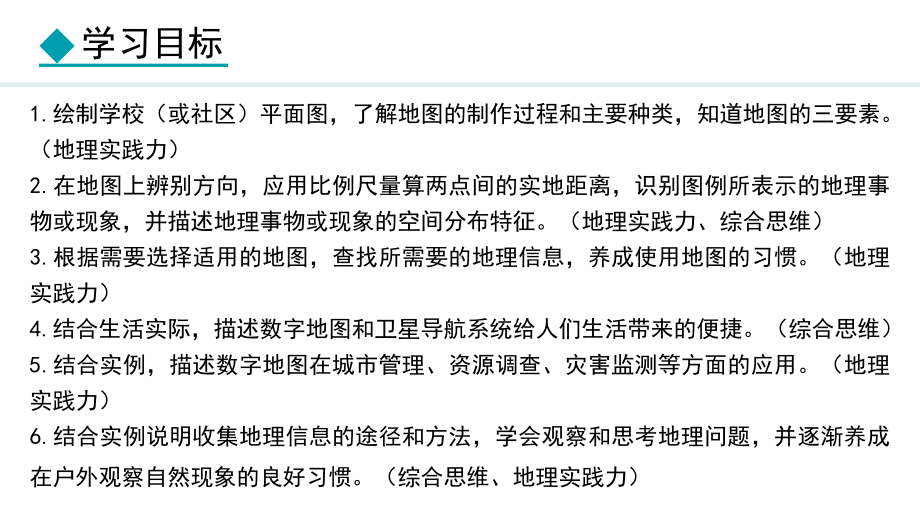 学习目标

1. 绘制学校（或社区）平面图，了解地图的制作过程和主要种类，知道地图的三要素。（地理实践力）

2. 在地图上辨别方向，应用比例尺量算两点间的实地距离，识别图例所表示的地理事物或现象，并描述地理事物或现象的空间分布特征。（地理实践力、综合思维）

3. 根据需要选择适用的地图，查找所需要的地理信息，养成使用地图的习惯。（地理实践力）

4. 结合生活实际，描述数字地图和卫星导航系统给人们生活带来的便捷。（综合思维）

5. 结合实例，描述数字地图在城市管理、资源调查、灾害监测等方面的应用。（地理实践力）

6. 结合实例说明收集地理信息的途径和方法，学会观察和思考地理问题，并逐渐养成在户外观察自然现象的良好习惯。（综合思维、地理实践力）